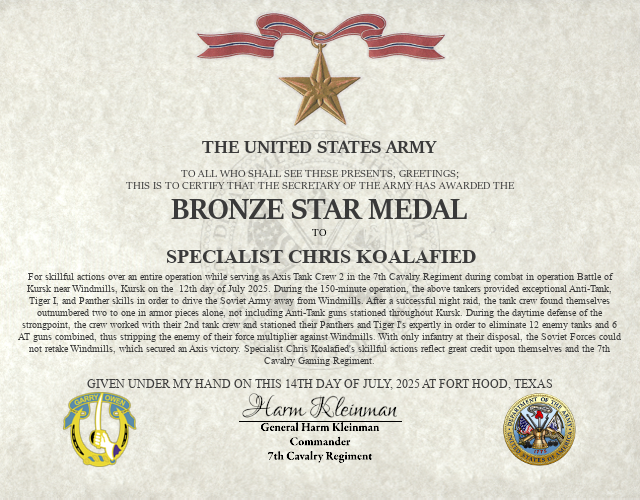 THE UNITED STATES ARMY

TO ALL WHO SHALL SEE THESE PRESENTS, GREETINGS;
THIS IS TO CERTIFY THAT THE SECRETARY OF THE ARMY HAS AWARDED THE

BRONZE STAR MEDAL

TO

SPECIALIST CHRIS KOALAFIED

For skillful actions over an entire operation while serving as Axis Tank Crew 2 in the 7th Cavalry Regiment during combat in operation Battle of Kursk near Windmills, Kursk on the 12th day of July 2025. During the 150-minute operation, the above tankers provided exceptional Anti-Tank, Tiger I, and Panther skills in order to drive the Soviet Army away from Windmills. After a successful night raid, the tank crew found themselves outnumbered two to one in armor pieces alone, not including Anti-Tank guns stationed throughout Kursk. During the daytime defense of the strongpoint, the crew worked with their 2nd tank crew and stationed their Panthers and Tiger I's expertly in order to eliminate 12 enemy tanks and 6 AT guns combined, thus stripping the enemy of their force multiplier against Windmills. With only infantry at their disposal, the Soviet Forces could not retake Windmills, which secured an Axis victory. Specialist Chris Koalafied's skillful actions reflect great credit upon themselves and the 7th Cavalry Gaming Regiment.

GIVEN UNDER MY HAND ON THIS 14TH DAY OF JULY, 2025 AT FORT HOOD, TEXAS

GARRY OWEN

Harm Kleinman
General Harm Kleinman
Commander
7th Cavalry Regiment

DEPARTMENT OF THE ARMY
UNITED STATES OF AMERICA
1775